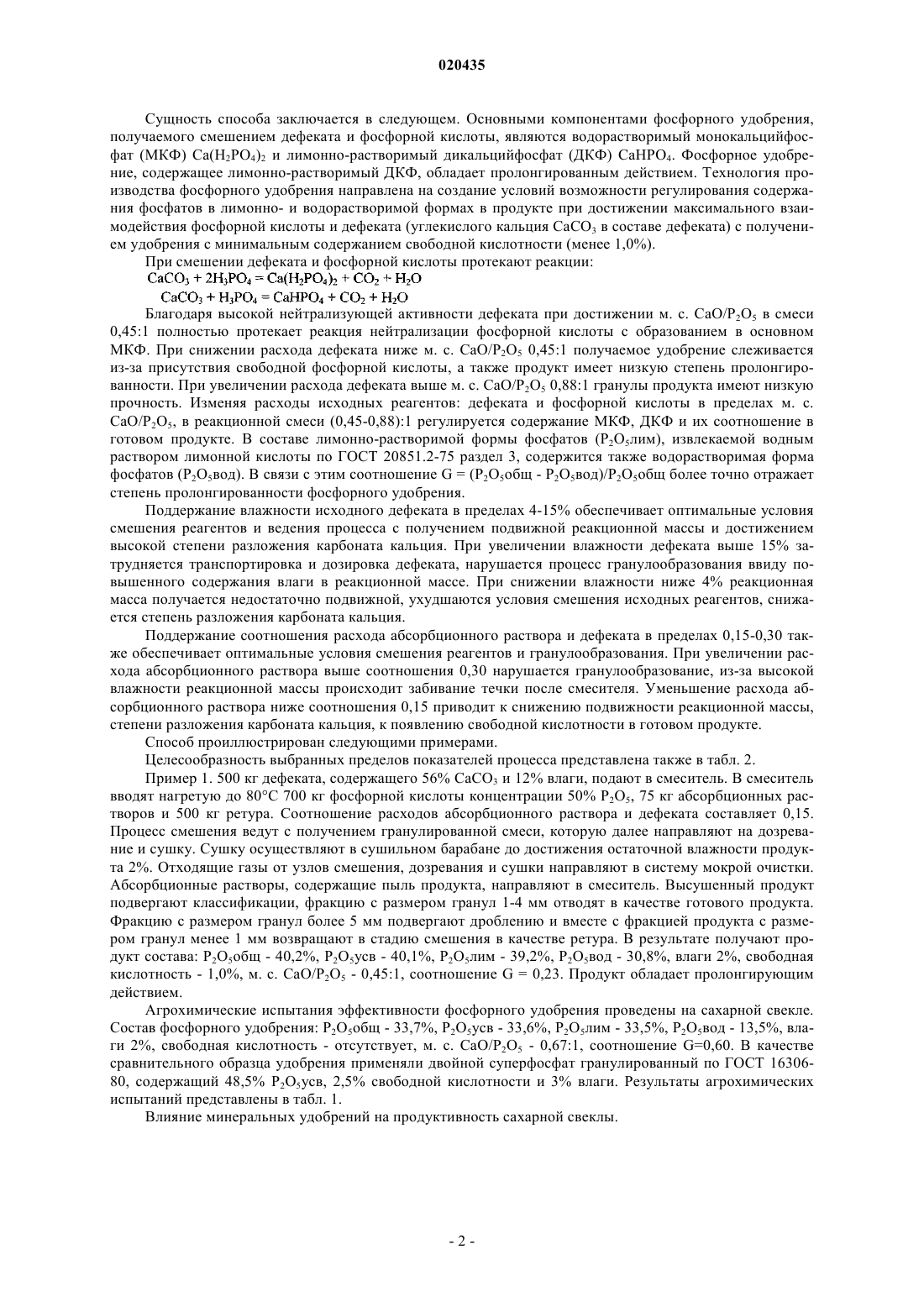 020435

Сущность способа заключается в следующем. Основными компонентами фосфорного удобрения, получаемого смешением дефеката и фосфорной кислоты, являются водорастворимый монокальцийфосфат (МКФ) $Ca(H_2PO_4)_2$ и лимонно-растворимый дикальцийфосфат (ДКФ) $CaHPO_4$. Фосфорное удобрение, содержащее лимонно-растворимый ДКФ, обладает пролонгированным действием. Технология производства фосфорного удобрения направлена на создание условий возможности регулирования содержания фосфатов в лимонно- и водорастворимой формах в продукте при достижении максимального взаимодействия фосфорной кислоты и дефеката (углекислого кальция $CaCO_3$ в составе дефеката) с получением удобрения с минимальным содержанием свободной кислотности (менее 1,0%).

При смешении дефеката и фосфорной кислоты протекают реакции:

$CaCO_3 + 2H_3PO_4 = Ca(H_2PO_4)_2 + CO_2 + H_2O$

$CaCO_3 + H_3PO_4 = CaHPO_4 + CO_2 + H_2O$

Благодаря высокой нейтрализующей активности дефеката при достижении м. с. $CaO/P_2O_5$ в смеси 0,45:1 полностью протекает реакция нейтрализации фосфорной кислоты с образованием в основном МКФ. При снижении расхода дефеката ниже м. с. $CaO/P_2O_5$ 0,45:1 получаемое удобрение слеживается из-за присутствия свободной фосфорной кислоты, а также продукт имеет низкую степень пролонгированности. При увеличении расхода дефеката выше м. с. $CaO/P_2O_5$ 0,88:1 гранулы продукта имеют низкую прочность. Изменяя расходы исходных реагентов: дефеката и фосфорной кислоты в пределах м. с. $CaO/P_2O_5$, в реакционной смеси (0,45-0,88):1 регулируется содержание МКФ, ДКФ и их соотношение в готовом продукте. В составе лимонно-растворимой формы фосфатов ($P_2O_5$лим), извлекаемой водным раствором лимонной кислоты по ГОСТ 20851.2-75 раздел 3, содержится также водорастворимая форма фосфатов ($P_2O_5$вод). В связи с этим соотношение G = ($P_2O_5$общ - $P_2O_5$вод)/$P_2O_5$общ более точно отражает степень пролонгированности фосфорного удобрения.

Поддержание влажности исходного дефеката в пределах 4-15% обеспечивает оптимальные условия смешения реагентов и ведения процесса с получением подвижной реакционной массы и достижением высокой степени разложения карбоната кальция. При увеличении влажности дефеката выше 15% затрудняется транспортировка и дозировка дефеката, нарушается процесс гранулообразования ввиду повышенного содержания влаги в реакционной массе. При снижении влажности ниже 4% реакционная масса получается недостаточно подвижной, ухудшаются условия смешения исходных реагентов, снижается степень разложения карбоната кальция.

Поддержание соотношения расхода абсорбционного раствора и дефеката в пределах 0,15-0,30 также обеспечивает оптимальные условия смешения реагентов и гранулообразования. При увеличении расхода абсорбционного раствора выше соотношения 0,30 нарушается гранулообразование, из-за высокой влажности реакционной массы происходит забивание течки после смесителя. Уменьшение расхода абсорбционного раствора ниже соотношения 0,15 приводит к снижению подвижности реакционной массы, степени разложения карбоната кальция, к появлению свободной кислотности в готовом продукте.

Способ проиллюстрирован следующими примерами.

Целесообразность выбранных пределов показателей процесса представлена также в табл. 2.

Пример 1. 500 кг дефеката, содержащего 56% $CaCO_3$ и 12% влаги, подают в смеситель. В смеситель вводят нагретую до 80°С 700 кг фосфорной кислоты концентрации 50% $P_2O_5$, 75 кг абсорбционных растворов и 500 кг ретура. Соотношение расходов абсорбционного раствора и дефеката составляет 0,15. Процесс смешения ведут с получением гранулированной смеси, которую далее направляют на дозревание и сушку. Сушку осуществляют в сушильном барабане до достижения остаточной влажности продукта 2%. Отходящие газы от узлов смешения, дозревания и сушки направляют в систему мокрой очистки. Абсорбционные растворы, содержащие пыль продукта, направляют в смеситель. Высушенный продукт подвергают классификации, фракцию с размером гранул 1-4 мм отводят в качестве готового продукта. Фракцию с размером гранул более 5 мм подвергают дроблению и вместе с фракцией продукта с размером гранул менее 1 мм возвращают в стадию смешения в качестве ретура. В результате получают продукт состава: $P_2O_5$общ - 40,2%, $P_2O_5$усв - 40,1%, $P_2O_5$лим - 39,2%, $P_2O_5$вод - 30,8%, влаги 2%, свободная кислотность - 1,0%, м. с. $CaO/P_2O_5$ - 0,45:1, соотношение G = 0,23. Продукт обладает пролонгирующим действием.

Агрохимические испытания эффективности фосфорного удобрения проведены на сахарной свекле. Состав фосфорного удобрения: $P_2O_5$общ - 33,7%, $P_2O_5$усв - 33,6%, $P_2O_5$лим - 33,5%, $P_2O_5$вод - 13,5%, влаги 2%, свободная кислотность - отсутствует, м. с. $CaO/P_2O_5$ - 0,67:1, соотношение G=0,60. В качестве сравнительного образца удобрения применяли двойной суперфосфат гранулированный по ГОСТ 16306-80, содержащий 48,5% $P_2O_5$усв, 2,5% свободной кислотности и 3% влаги. Результаты агрохимических испытаний представлены в табл. 1.

Влияние минеральных удобрений на продуктивность сахарной свеклы.

- 2 -